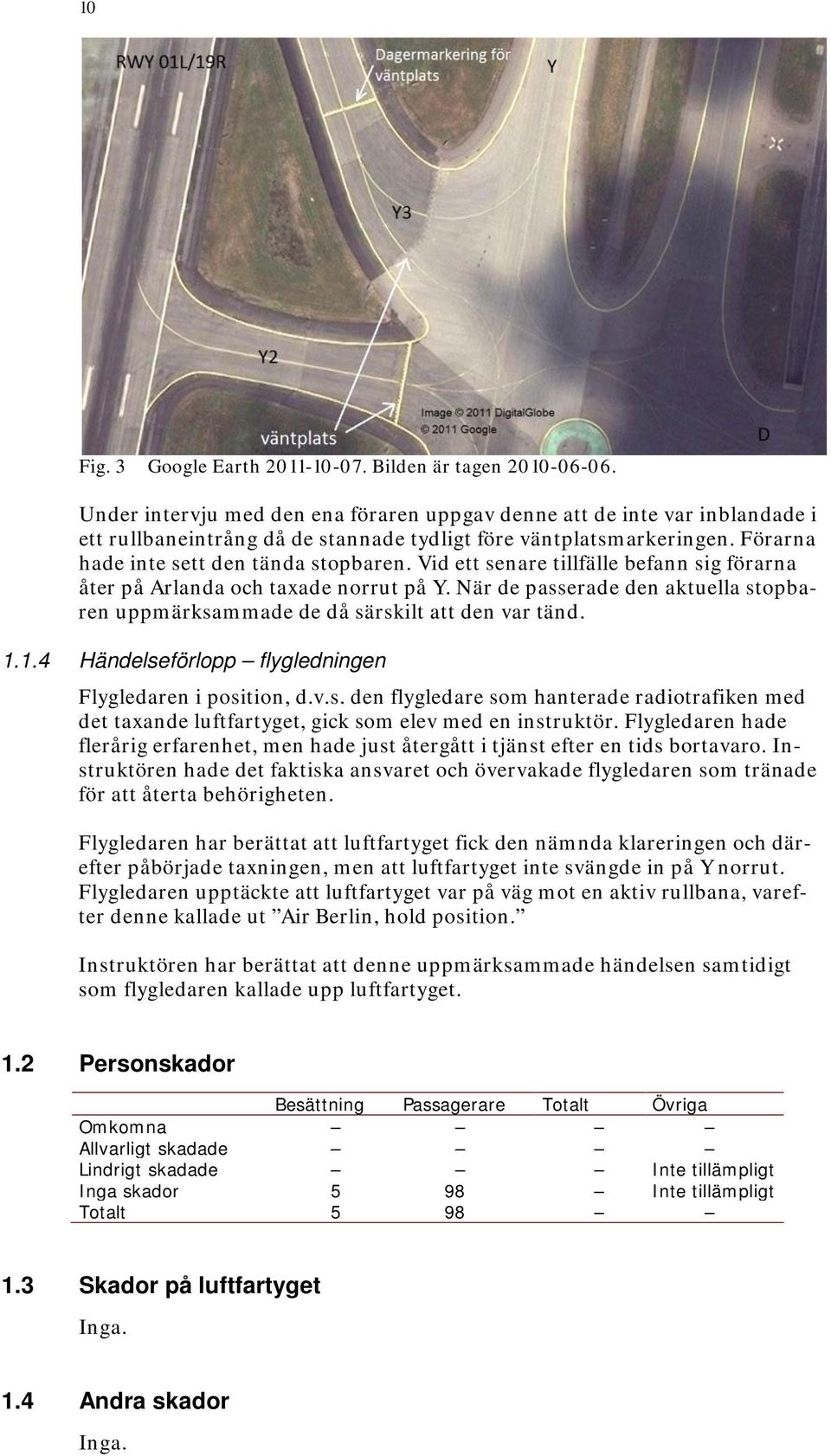 10

RWY 01L/19R

Dagermarkering för väntplats

Y

Y3

Y2

väntplats

Image © 2011 DigitalGlobe
© 2011 Google

D

Fig. 3 Google Earth 2011-10-07. Bilden är tagen 2010-06-06.

Under intervju med den ena föraren uppgav denne att de inte var inblandade i ett rullbaneintrång då de stannade tydligt före väntplatsmarkeringen. Förarna hade inte sett den tända stopbaren. Vid ett senare tillfälle befann sig förarna åter på Arlanda och taxade norrut på Y. När de passerade den aktuella stopbaren uppmärksammade de då särskilt att den var tänd.

1.1.4 Händelseförlopp – flygledningen

Flygledaren i position, d.v.s. den flygledare som hanterade radiotrafiken med det taxande luftfartyget, gick som elev med en instruktör. Flygledaren hade flerårig erfarenhet, men hade just återgått i tjänst efter en tids bortavaro. Instruktören hade det faktiska ansvaret och övervakade flygledaren som tränade för att återta behörigheten.

Flygledaren har berättat att luftfartyget fick den nämnda klareringen och därefter påbörjade taxningen, men att luftfartyget inte svängde in på Y norrut. Flygledaren upptäckte att luftfartyget var på väg mot en aktiv rullbana, varefter denne kallade ut ”Air Berlin, hold position.”

Instruktören har berättat att denne uppmärksammade händelsen samtidigt som flygledaren kallade upp luftfartyget.

1.2 Personskador

| | Besättning | Passagerare | Totalt | Övriga |
|---|---|---|---|---|
| Omkomna | – | – | – | – |
| Allvarligt skadade | – | – | – | – |
| Lindrigt skadade | – | – | – | Inte tillämpligt |
| Inga skador | 5 | 98 | – | Inte tillämpligt |
| Totalt | 5 | 98 | – | – |

1.3 Skador på luftfartyget

Inga.

1.4 Andra skador

Inga.